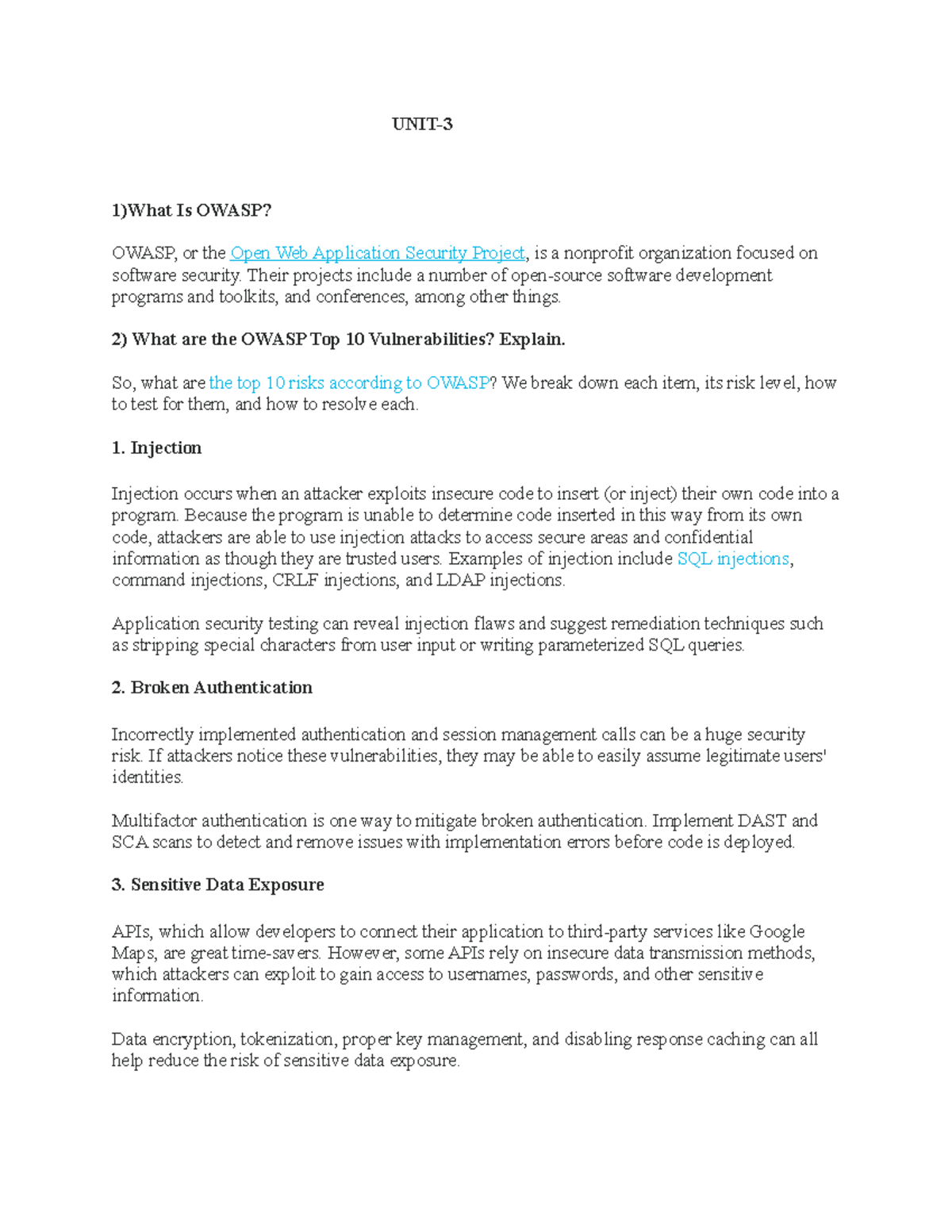 UNIT-3

1)What Is OWASP?

OWASP, or the Open Web Application Security Project, is a nonprofit organization focused on software security. Their projects include a number of open-source software development programs and toolkits, and conferences, among other things.

2) What are the OWASP Top 10 Vulnerabilities? Explain.

So, what are the top 10 risks according to OWASP? We break down each item, its risk level, how to test for them, and how to resolve each.

1. Injection

Injection occurs when an attacker exploits insecure code to insert (or inject) their own code into a program. Because the program is unable to determine code inserted in this way from its own code, attackers are able to use injection attacks to access secure areas and confidential information as though they are trusted users. Examples of injection include SQL injections, command injections, CRLF injections, and LDAP injections.

Application security testing can reveal injection flaws and suggest remediation techniques such as stripping special characters from user input or writing parameterized SQL queries.

2. Broken Authentication

Incorrectly implemented authentication and session management calls can be a huge security risk. If attackers notice these vulnerabilities, they may be able to easily assume legitimate users' identities.

Multifactor authentication is one way to mitigate broken authentication. Implement DAST and SCA scans to detect and remove issues with implementation errors before code is deployed.

3. Sensitive Data Exposure

APIs, which allow developers to connect their application to third-party services like Google Maps, are great time-savers. However, some APIs rely on insecure data transmission methods, which attackers can exploit to gain access to usernames, passwords, and other sensitive information.

Data encryption, tokenization, proper key management, and disabling response caching can all help reduce the risk of sensitive data exposure.